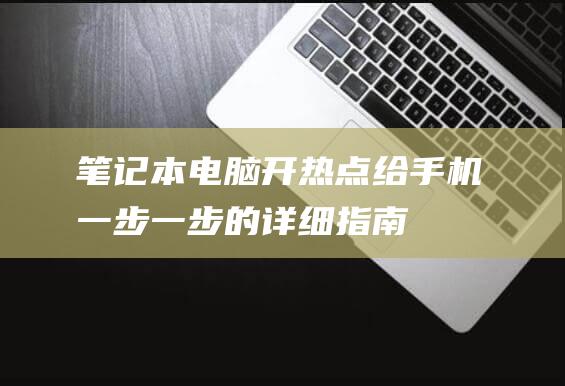 笔记本电脑开热点给手机
一步一步的详细指南